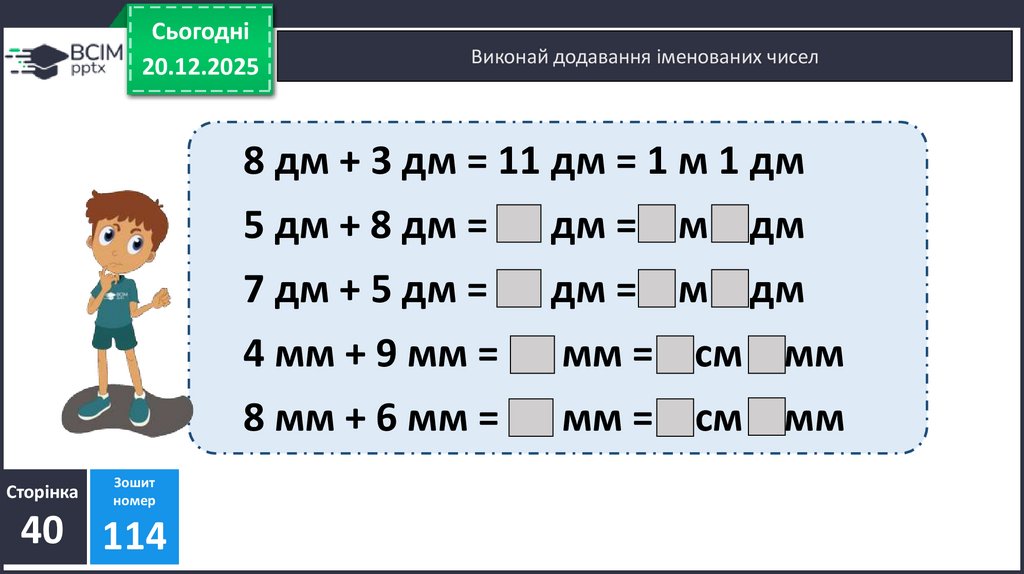 ВСІМ pptx

Сьогодні
20.12.2025

Виконай додавання іменованих чисел

8 дм + 3 дм = 11 дм = 1 м 1 дм
5 дм + 8 дм = дм = м дм
7 дм + 5 дм = дм = м дм
4 мм + 9 мм = мм = см мм
8 мм + 6 мм = мм = см мм

ВСІМ

Сторінка
40

Зошит
номер
114